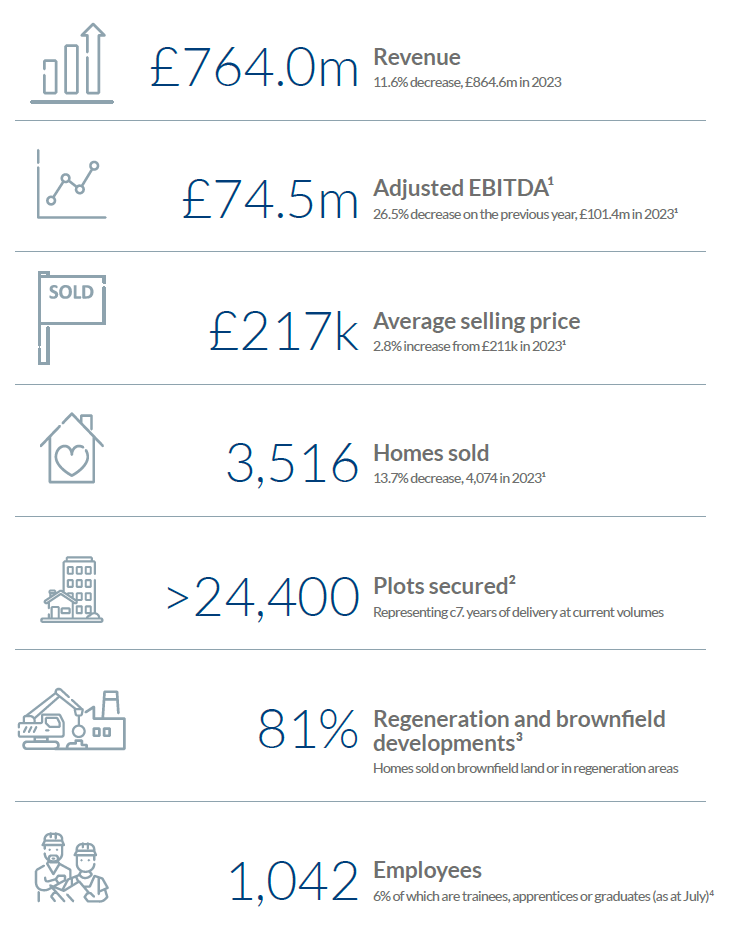 £764.0m Revenue
11.6% decrease, £864.6m in 2023

£74.5m Adjusted EBITDA$^1$
26.5% decrease on the previous year, £101.4m in 2023$^1$

SOLD

£217k Average selling price
2.8% increase from £211k in 2023$^1$

3,516 Homes sold
13.7% decrease, 4,074 in 2023$^1$

>24,400 Plots secured$^2$
Representing c7. years of delivery at current volumes

81% Regeneration and brownfield developments$^3$
Homes sold on brownfield land or in regeneration areas

1,042 Employees
6% of which are trainees, apprentices or graduates (as at July)$^4$